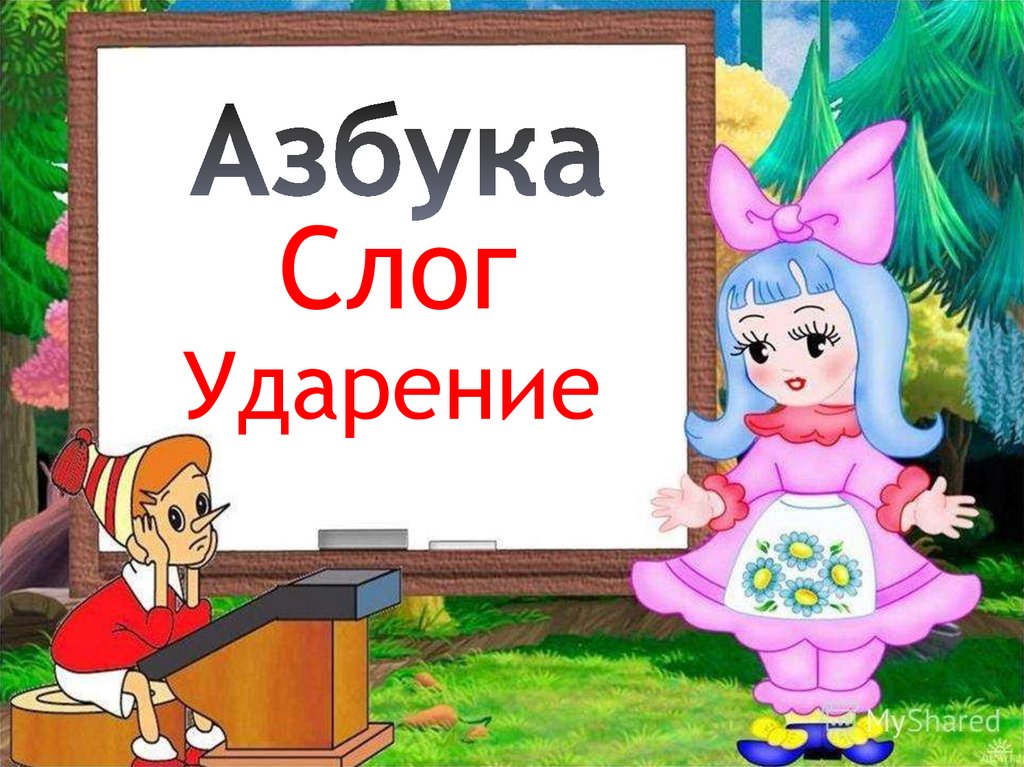 Азбука
Слог
Ударение

MyShared